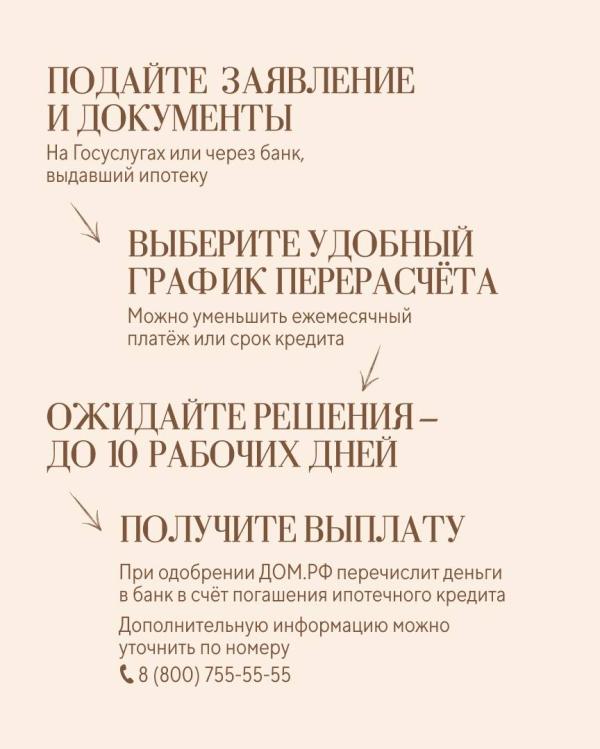 ПОДАЙТЕ ЗАЯВЛЕНИЕ И ДОКУМЕНТЫ
На Госуслугах или через банк, выдавший ипотеку

ВЫБЕРИТЕ УДОБНЫЙ ГРАФИК ПЕРЕРАСЧЁТА
Можно уменьшить ежемесячный платёж или срок кредита

ОЖИДАЙТЕ РЕШЕНИЯ – ДО 10 РАБОЧИХ ДНЕЙ

ПОЛУЧИТЕ ВЫПЛАТУ
При одобрении ДОМ.РФ перечислит деньги в банк в счёт погашения ипотечного кредита

Дополнительную информацию можно уточнить по номеру
8 (800) 755-55-55